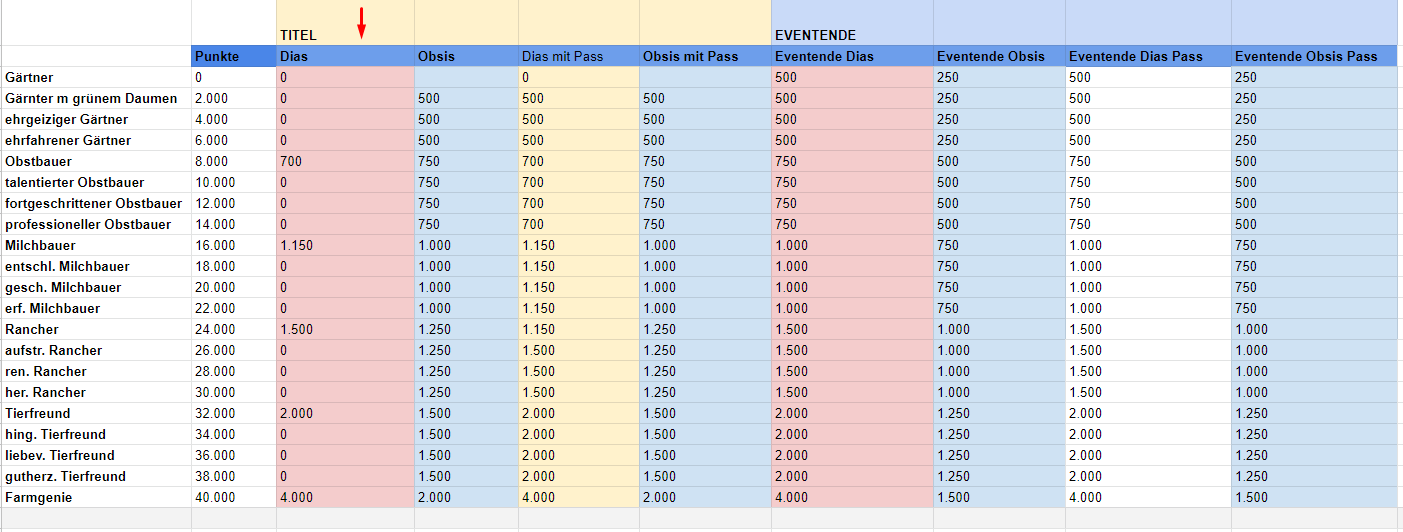 | | | TITEL | | | | EVENTENDE | | | |
|---|---|---|---|---|---|---|---|---|---|
| | Punkte | Dias | Obsis | Dias mit Pass | Obsis mit Pass | Eventende Dias | Eventende Obsis | Eventende Dias Pass | Eventende Obsis Pass |
| Gärtner | 0 | 0 | | 0 | | 500 | 250 | 500 | 250 |
| Gärnter m grünem Daumen | 2.000 | 0 | 500 | 500 | 500 | 500 | 250 | 500 | 250 |
| ehrgeiziger Gärtner | 4.000 | 0 | 500 | 500 | 500 | 500 | 250 | 500 | 250 |
| ehrfahrener Gärtner | 6.000 | 0 | 500 | 500 | 500 | 500 | 250 | 500 | 250 |
| Obstbauer | 8.000 | 700 | 750 | 700 | 750 | 750 | 500 | 750 | 500 |
| talentierter Obstbauer | 10.000 | 0 | 750 | 700 | 750 | 750 | 500 | 750 | 500 |
| fortgeschrittener Obstbauer | 12.000 | 0 | 750 | 700 | 750 | 750 | 500 | 750 | 500 |
| professioneller Obstbauer | 14.000 | 0 | 750 | 700 | 750 | 750 | 500 | 750 | 500 |
| Milchbauer | 16.000 | 1.150 | 1.000 | 1.150 | 1.000 | 1.000 | 750 | 1.000 | 750 |
| entschl. Milchbauer | 18.000 | 0 | 1.000 | 1.150 | 1.000 | 1.000 | 750 | 1.000 | 750 |
| gesch. Milchbauer | 20.000 | 0 | 1.000 | 1.150 | 1.000 | 1.000 | 750 | 1.000 | 750 |
| erf. Milchbauer | 22.000 | 0 | 1.000 | 1.150 | 1.000 | 1.000 | 750 | 1.000 | 750 |
| Rancher | 24.000 | 1.500 | 1.250 | 1.150 | 1.250 | 1.500 | 1.000 | 1.500 | 1.000 |
| aufstr. Rancher | 26.000 | 0 | 1.250 | 1.500 | 1.250 | 1.500 | 1.000 | 1.500 | 1.000 |
| ren. Rancher | 28.000 | 0 | 1.250 | 1.500 | 1.250 | 1.500 | 1.000 | 1.500 | 1.000 |
| her. Rancher | 30.000 | 0 | 1.250 | 1.500 | 1.250 | 1.500 | 1.000 | 1.500 | 1.000 |
| Tierfreund | 32.000 | 2.000 | 1.500 | 2.000 | 1.500 | 2.000 | 1.250 | 2.000 | 1.250 |
| hing. Tierfreund | 34.000 | 0 | 1.500 | 2.000 | 1.500 | 2.000 | 1.250 | 2.000 | 1.250 |
| liebev. Tierfreund | 36.000 | 0 | 1.500 | 2.000 | 1.500 | 2.000 | 1.250 | 2.000 | 1.250 |
| gutherz. Tierfreund | 38.000 | 0 | 1.500 | 2.000 | 1.500 | 2.000 | 1.250 | 2.000 | 1.250 |
| Farmgenie | 40.000 | 4.000 | 2.000 | 4.000 | 2.000 | 4.000 | 1.500 | 4.000 | 1.500 |